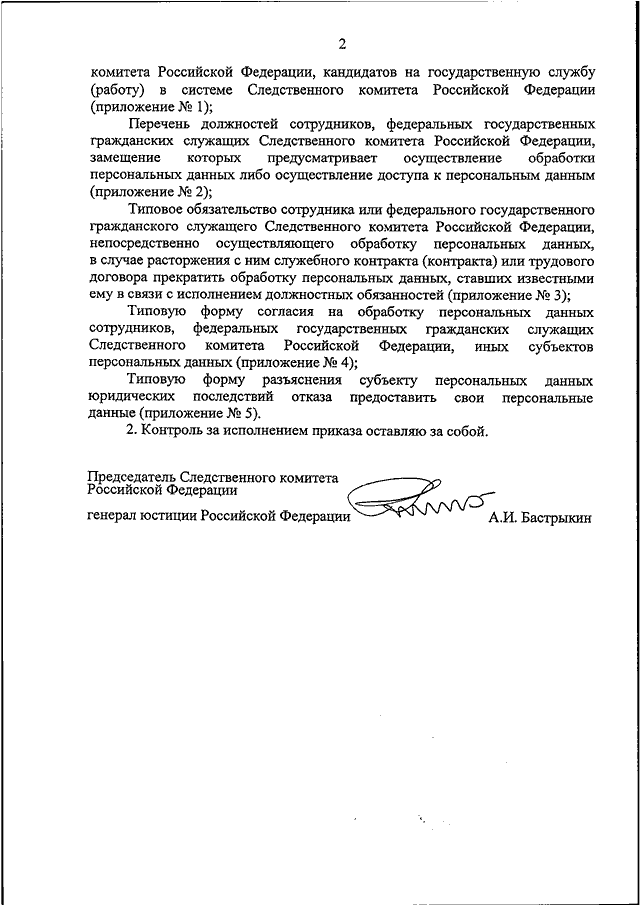 2

комитета Российской Федерации, кандидатов на государственную службу (работу) в системе Следственного комитета Российской Федерации (приложение № 1);

Перечень должностей сотрудников, федеральных государственных гражданских служащих Следственного комитета Российской Федерации, замещение которых предусматривает осуществление обработки персональных данных либо осуществление доступа к персональным данным (приложение № 2);

Типовое обязательство сотрудника или федерального государственного гражданского служащего Следственного комитета Российской Федерации, непосредственно осуществляющего обработку персональных данных, в случае расторжения с ним служебного контракта (контракта) или трудового договора прекратить обработку персональных данных, ставших известными ему в связи с исполнением должностных обязанностей (приложение № 3);

Типовую форму согласия на обработку персональных данных сотрудников, федеральных государственных гражданских служащих Следственного комитета Российской Федерации, иных субъектов персональных данных (приложение № 4);

Типовую форму разъяснения субъекту персональных данных юридических последствий отказа предоставить свои персональные данные (приложение № 5).

2. Контроль за исполнением приказа оставляю за собой.

Председатель Следственного комитета Российской Федерации

генерал юстиции Российской Федерации А.И. Бастрыкин